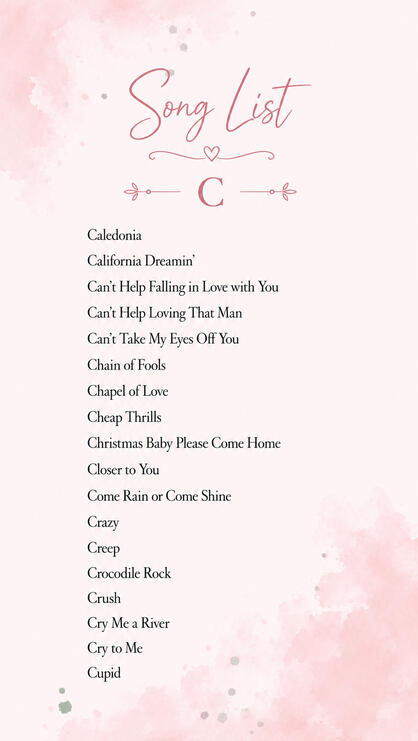 Song List

C

Caledonia
California Dreamin'
Can't Help Falling in Love with You
Can't Help Loving That Man
Can't Take My Eyes Off You
Chain of Fools
Chapel of Love
Cheap Thrills
Christmas Baby Please Come Home
Closer to You
Come Rain or Come Shine
Crazy
Creep
Crocodile Rock
Crush
Cry Me a River
Cry to Me
Cupid